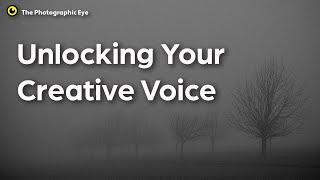 The Photographic Eye

Unlocking Your Creative Voice